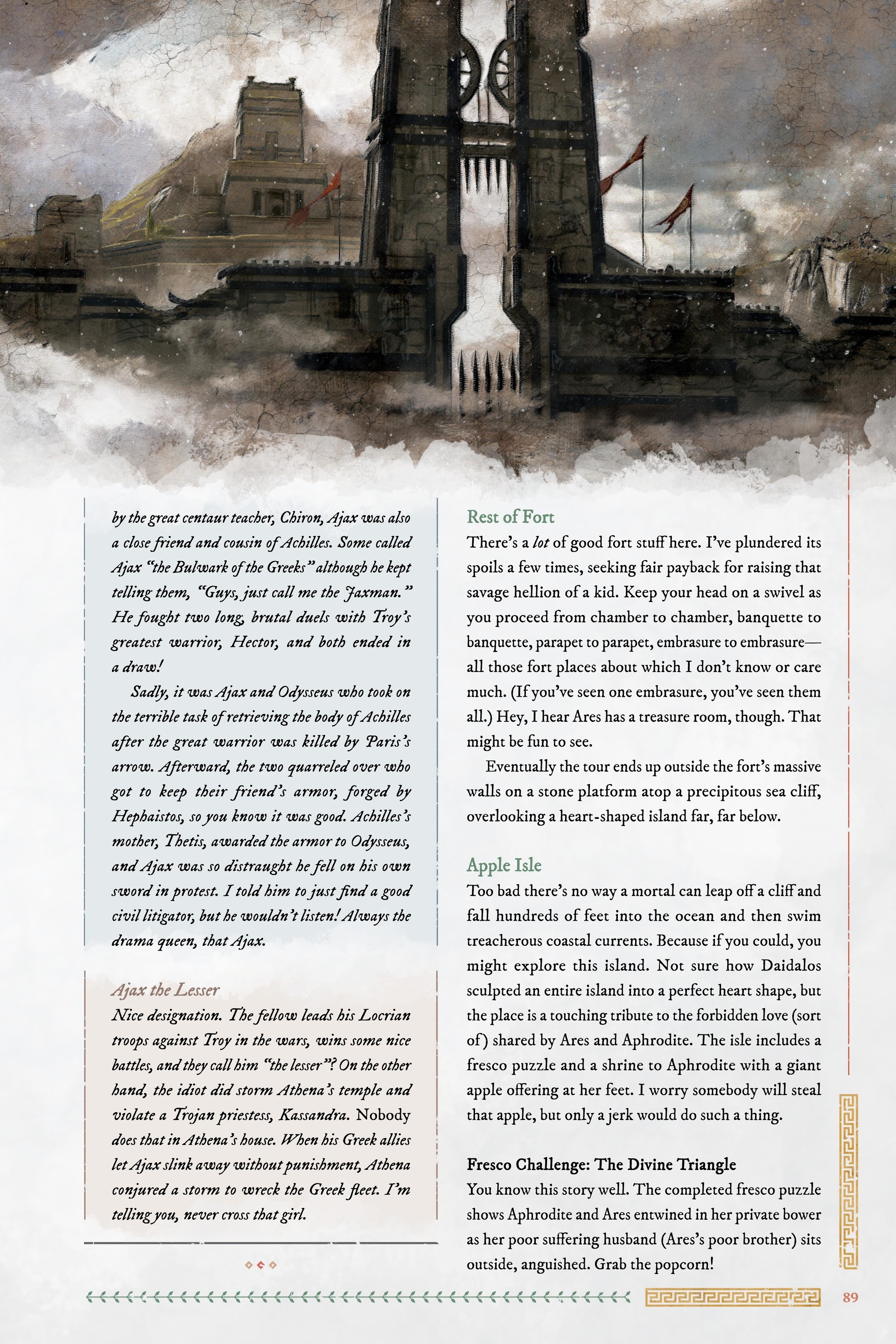 by the great centaur teacher, Chiron, Ajax was also a close friend and cousin of Achilles. Some called Ajax "the Bulwark of the Greeks" although he kept telling them, "Guys, just call me the Jaxman." He fought two long, brutal duels with Troy's greatest warrior, Hector, and both ended in a draw!

Sadly, it was Ajax and Odysseus who took on the terrible task of retrieving the body of Achilles after the great warrior was killed by Paris's arrow. Afterward, the two quarreled over who got to keep their friend's armor, forged by Hephaistos, so you know it was good. Achilles's mother, Thetis, awarded the armor to Odysseus, and Ajax was so distraught he fell on his own sword in protest. I told him to just find a good civil litigator, but he wouldn't listen! Always the drama queen, that Ajax.

Ajax the Lesser

Nice designation. The fellow leads his Locrian troops against Troy in the wars, wins some nice battles, and they call him "the lesser"? On the other hand, the idiot did storm Athena's temple and violate a Trojan priestess, Kassandra. Nobody does that in Athena's house. When his Greek allies let Ajax slink away without punishment, Athena conjured a storm to wreck the Greek fleet. I'm telling you, never cross that girl.

Rest of Fort

There's a lot of good fort stuff here. I've plundered its spoils a few times, seeking fair payback for raising that savage hellion of a kid. Keep your head on a swivel as you proceed from chamber to chamber, banquette to banquette, parapet to parapet, embrasure to embrasure—all those fort places about which I don't know or care much. (If you've seen one embrasure, you've seen them all.) Hey, I hear Ares has a treasure room, though. That might be fun to see.

Eventually the tour ends up outside the fort's massive walls on a stone platform atop a precipitous sea cliff, overlooking a heart-shaped island far, far below.

Apple Isle

Too bad there's no way a mortal can leap off a cliff and fall hundreds of feet into the ocean and then swim treacherous coastal currents. Because if you could, you might explore this island. Not sure how Daidalos sculpted an entire island into a perfect heart shape, but the place is a touching tribute to the forbidden love (sort of) shared by Ares and Aphrodite. The isle includes a fresco puzzle and a shrine to Aphrodite with a giant apple offering at her feet. I worry somebody will steal that apple, but only a jerk would do such a thing.

Fresco Challenge: The Divine Triangle

You know this story well. The completed fresco puzzle shows Aphrodite and Ares entwined in her private bower as her poor suffering husband (Ares's poor brother) sits outside, anguished. Grab the popcorn!

89